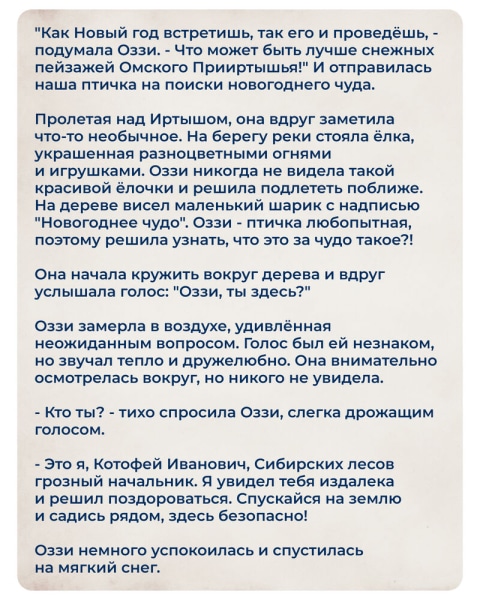 "Как Новый год встретишь, так его и проведёшь, - подумала Оззи. - Что может быть лучше снежных пейзажей Омского Прииртышья!" И отправилась наша птичка на поиски новогоднего чуда.

Пролетая над Иртышом, она вдруг заметила что-то необычное. На берегу реки стояла ёлка, украшенная разноцветными огнями и игрушками. Оззи никогда не видела такой красивой ёлочки и решила подлететь поближе. На дереве висел маленький шарик с надписью "Новогоднее чудо". Оззи - птичка любопытная, поэтому решила узнать, что это за чудо такое?!

Она начала кружить вокруг дерева и вдруг услышала голос: "Оззи, ты здесь?"

Оззи замерла в воздухе, удивлённая неожиданным вопросом. Голос был ей незнаком, но звучал тепло и дружелюбно. Она внимательно осмотрелась вокруг, но никого не увидела.

- Кто ты? - тихо спросила Оззи, слегка дрожащим голосом.

- Это я, Котофей Иванович, Сибирских лесов грозный начальник. Я увидел тебя издалека и решил поздороваться. Спускайся на землю и садись рядом, здесь безопасно!

Оззи немного успокоилась и спустилась на мягкий снег.